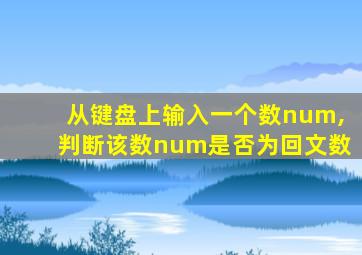 从键盘上输入一个数num，判断该数num是否为回文数